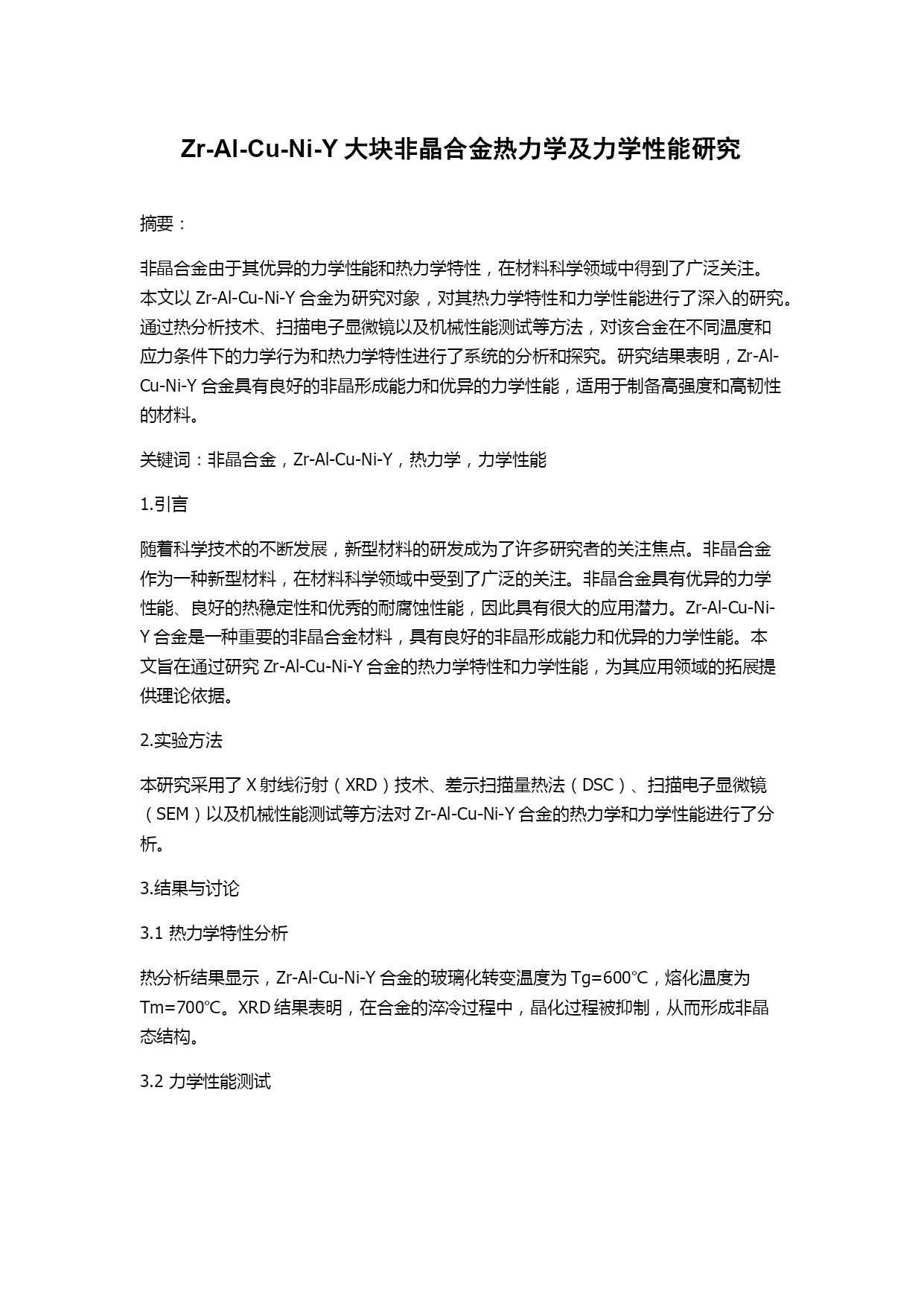 Zr-Al-Cu-Ni-Y 大块非晶合金热力学及力学性能研究

摘要：

非晶合金由于其优异的力学性能和热力学特性，在材料科学领域中得到了广泛关注。本文以 Zr-Al-Cu-Ni-Y 合金为研究对象，对其热力学特性和力学性能进行了深入的研究。通过热分析技术、扫描电子显微镜以及机械性能测试等方法，对该合金在不同温度和应力条件下的力学行为和热力学特性进行了系统的分析和探究。研究结果表明，Zr-Al-Cu-Ni-Y 合金具有良好的非晶形成能力和优异的力学性能，适用于制备高强度和高韧性的材料。

关键词：非晶合金，Zr-Al-Cu-Ni-Y，热力学，力学性能

1.引言

随着科学技术的不断发展，新型材料的研发成为了许多研究者的关注焦点。非晶合金作为一种新型材料，在材料科学领域中受到了广泛的关注。非晶合金具有优异的力学性能、良好的热稳定性和优秀的耐腐蚀性能，因此具有很大的应用潜力。Zr-Al-Cu-Ni-Y 合金是一种重要的非晶合金材料，具有良好的非晶形成能力和优异的力学性能。本文旨在通过研究 Zr-Al-Cu-Ni-Y 合金的热力学特性和力学性能，为其应用领域的拓展提供理论依据。

2.实验方法

本研究采用了 X 射线衍射（XRD）技术、差示扫描量热法（DSC）、扫描电子显微镜（SEM）以及机械性能测试等方法对 Zr-Al-Cu-Ni-Y 合金的热力学和力学性能进行了分析。

3.结果与讨论

3.1 热力学特性分析

热分析结果显示，Zr-Al-Cu-Ni-Y 合金的玻璃化转变温度为 Tg=600℃，熔化温度为 Tm=700℃。XRD 结果表明，在合金的淬冷过程中，晶化过程被抑制，从而形成非晶态结构。

3.2 力学性能测试